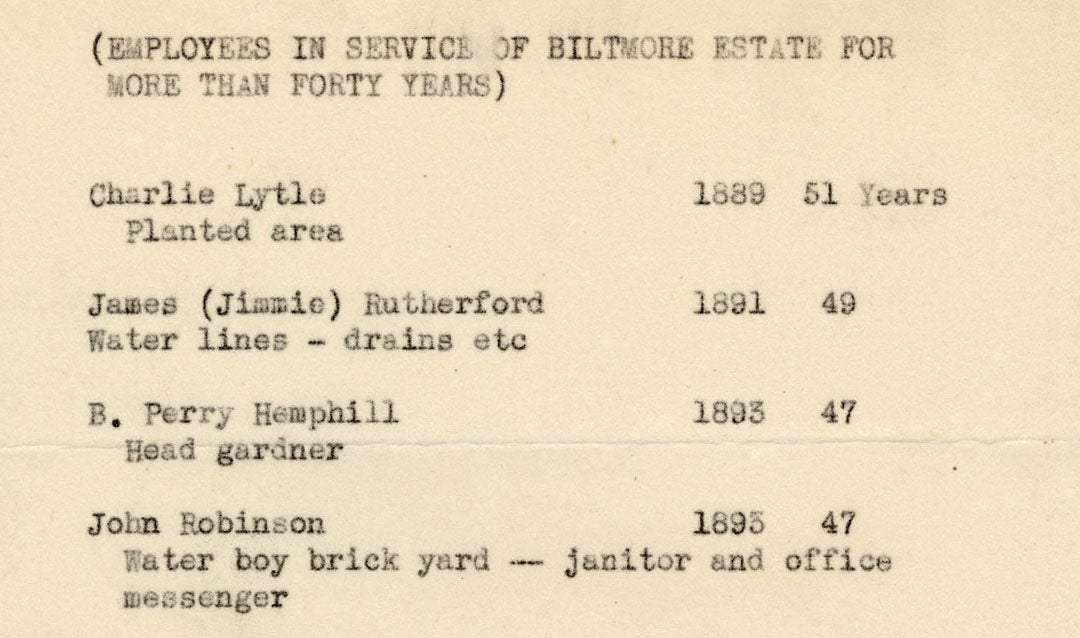 (EMPLOYEES IN SERVICE OF BILTMORE ESTATE FOR MORE THAN FORTY YEARS)

Charlie Lytle 1889 51 Years
Planted area

James (Jimmie) Rutherford 1891 49
Water lines - drains etc

B. Perry Hemphill 1893 47
Head gardner

John Robinson 1893 47
Water boy brick yard -- janitor and office messenger